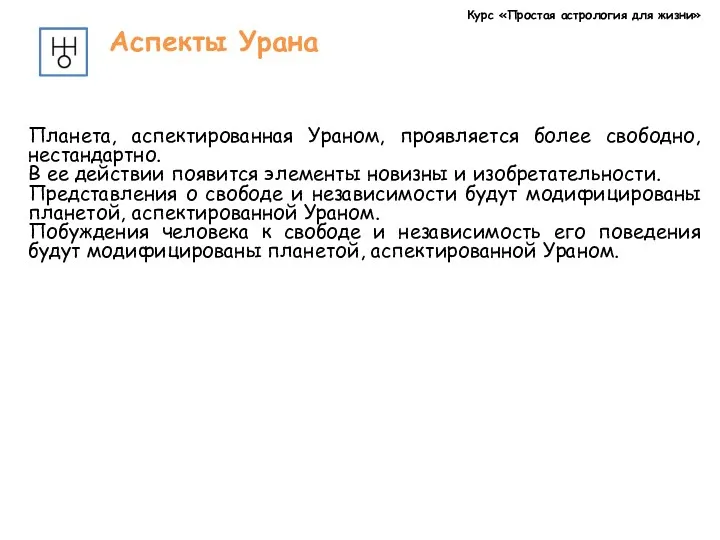 Курс «Простая астрология для жизни»

Аспекты Урана

Планета, аспектированная Ураном, проявляется более свободно, нестандартно.
В ее действии появится элементы новизны и изобретательности.
Представления о свободе и независимости будут модифицированы планетой, аспектированной Ураном.
Побуждения человека к свободе и независимость его поведения будут модифицированы планетой, аспектированной Ураном.